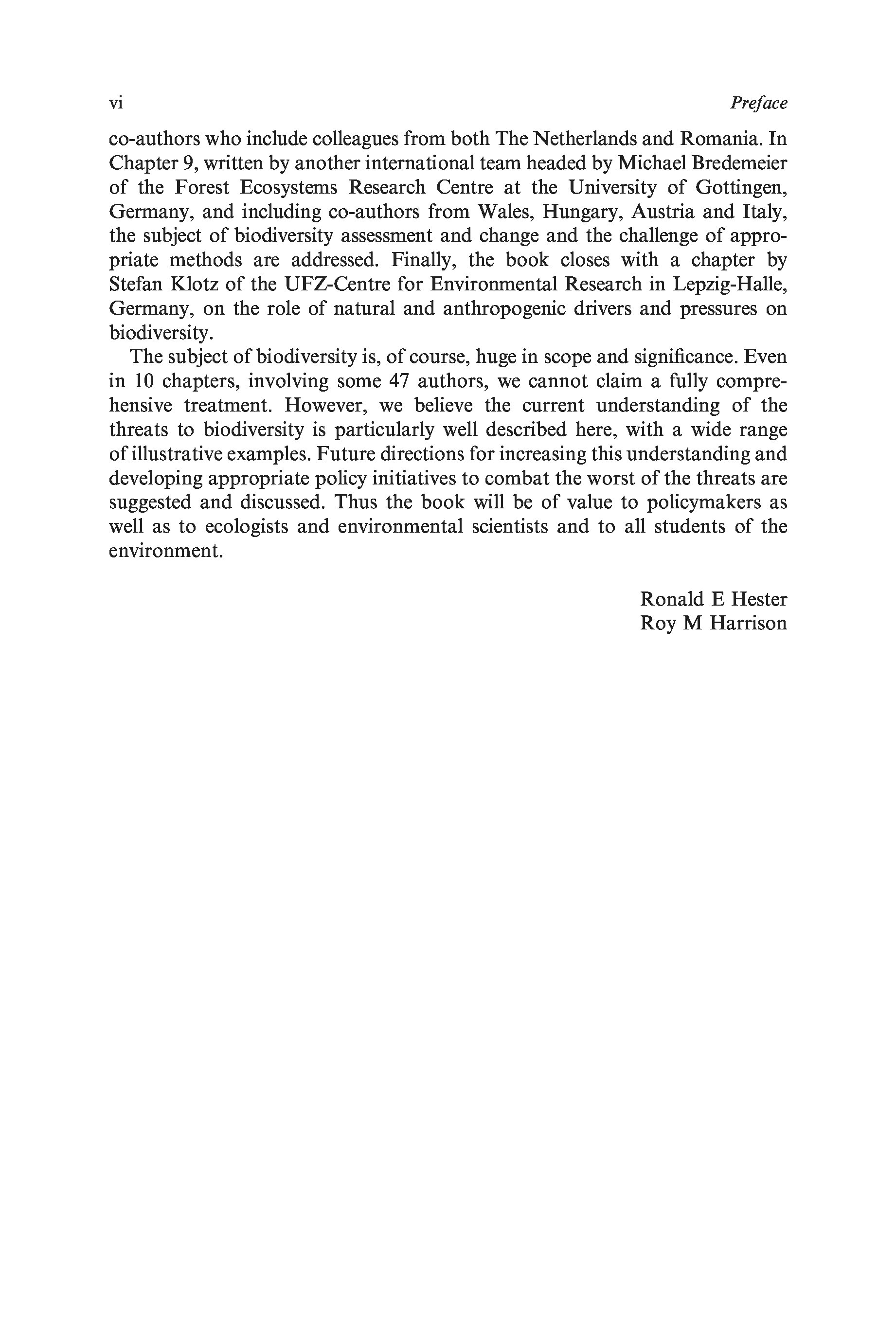 vi Preface

co-authors who include colleagues from both The Netherlands and Romania. In Chapter 9, written by another international team headed by Michael Bredemeier of the Forest Ecosystems Research Centre at the University of Gottingen, Germany, and including co-authors from Wales, Hungary, Austria and Italy, the subject of biodiversity assessment and change and the challenge of appropriate methods are addressed. Finally, the book closes with a chapter by Stefan Klotz of the UFZ-Centre for Environmental Research in Lepzig-Halle, Germany, on the role of natural and anthropogenic drivers and pressures on biodiversity.

The subject of biodiversity is, of course, huge in scope and significance. Even in 10 chapters, involving some 47 authors, we cannot claim a fully comprehensive treatment. However, we believe the current understanding of the threats to biodiversity is particularly well described here, with a wide range of illustrative examples. Future directions for increasing this understanding and developing appropriate policy initiatives to combat the worst of the threats are suggested and discussed. Thus the book will be of value to policymakers as well as to ecologists and environmental scientists and to all students of the environment.

Ronald E Hester
Roy M Harrison